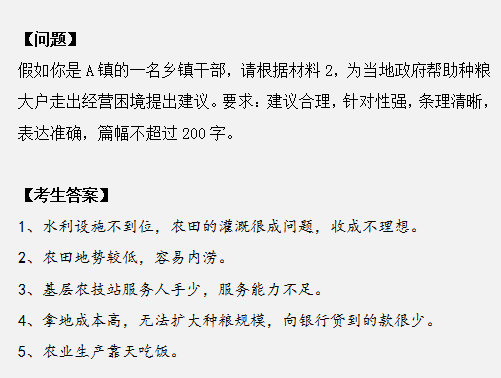 【问题】
假如你是A镇的一名乡镇干部，请根据材料2，为当地政府帮助种粮大户走出经营困境提出建议。要求：建议合理，针对性强，条理清晰，表达准确，篇幅不超过200字。

【考生答案】
1、水利设施不到位，农田的灌溉很成问题，收成不理想。
2、农田地势较低，容易内涝。
3、基层农技站服务人手少，服务能力不足。
4、拿地成本高，无法扩大种粮规模，向银行贷到的款很少。
5、农业生产靠天吃饭。